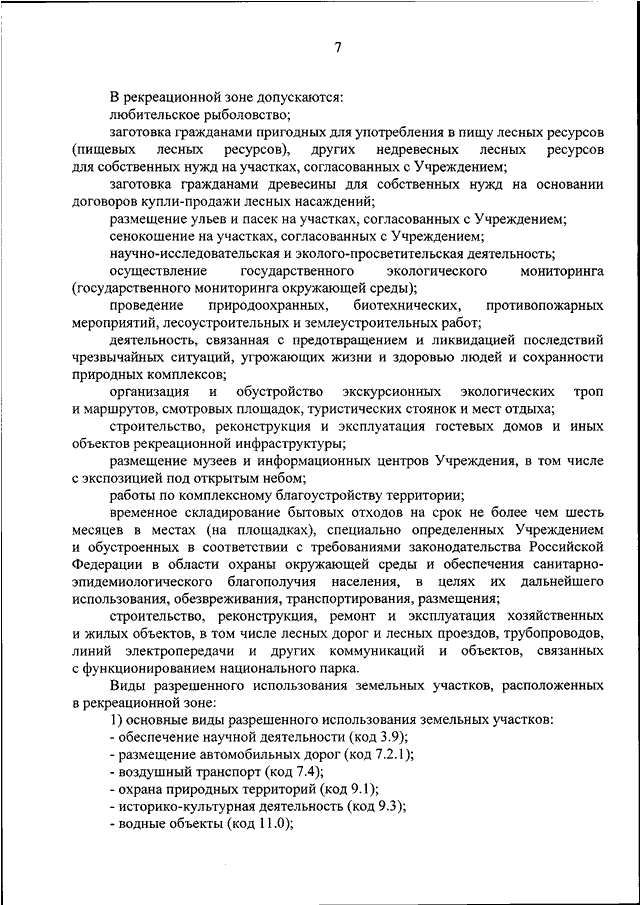 7

В рекреационной зоне допускаются:

любительское рыболовство;

заготовка гражданами пригодных для употребления в пищу лесных ресурсов (пищевых лесных ресурсов), других недревесных лесных ресурсов для собственных нужд на участках, согласованных с Учреждением;

заготовка гражданами древесины для собственных нужд на основании договоров купли-продажи лесных насаждений;

размещение ульев и пасек на участках, согласованных с Учреждением;

сенокошение на участках, согласованных с Учреждением;

научно-исследовательская и эколого-просветительская деятельность;

осуществление государственного экологического мониторинга (государственного мониторинга окружающей среды);

проведение природоохранных, биотехнических, противопожарных мероприятий, лесоустроительных и землеустроительных работ;

деятельность, связанная с предотвращением и ликвидацией последствий чрезвычайных ситуаций, угрожающих жизни и здоровью людей и сохранности природных комплексов;

организация и обустройство экскурсионных экологических троп и маршрутов, смотровых площадок, туристических стоянок и мест отдыха;

строительство, реконструкция и эксплуатация гостевых домов и иных объектов рекреационной инфраструктуры;

размещение музеев и информационных центров Учреждения, в том числе с экспозицией под открытым небом;

работы по комплексному благоустройству территории;

временное складирование бытовых отходов на срок не более чем шесть месяцев в местах (на площадках), специально определенных Учреждением и обустроенных в соответствии с требованиями законодательства Российской Федерации в области охраны окружающей среды и обеспечения санитарно-эпидемиологического благополучия населения, в целях их дальнейшего использования, обезвреживания, транспортирования, размещения;

строительство, реконструкция, ремонт и эксплуатация хозяйственных и жилых объектов, в том числе лесных дорог и лесных проездов, трубопроводов, линий электропередачи и других коммуникаций и объектов, связанных с функционированием национального парка.

Виды разрешенного использования земельных участков, расположенных в рекреационной зоне:

1) основные виды разрешенного использования земельных участков:
- обеспечение научной деятельности (код 3.9);
- размещение автомобильных дорог (код 7.2.1);
- воздушный транспорт (код 7.4);
- охрана природных территорий (код 9.1);
- историко-культурная деятельность (код 9.3);
- водные объекты (код 11.0);